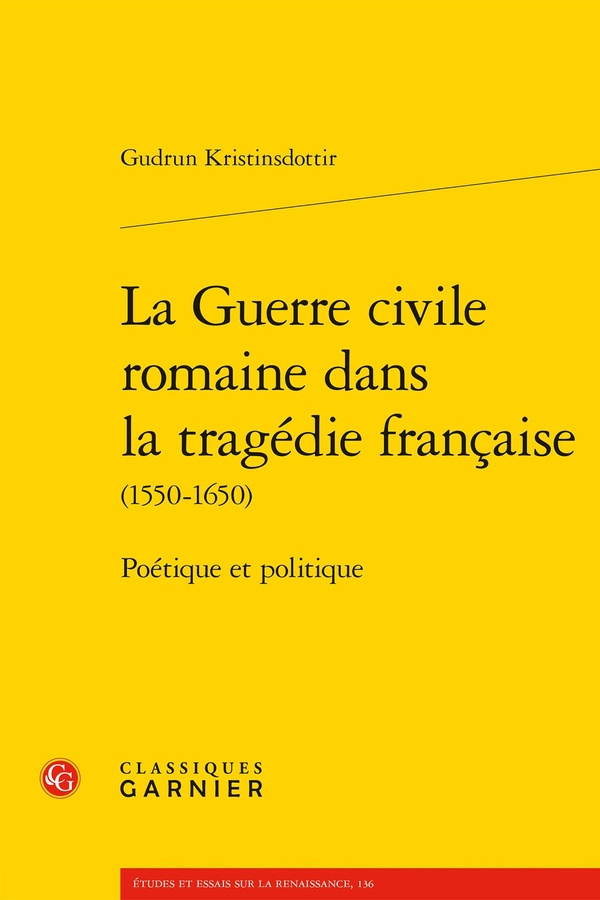 Gudrun Kristinsdottir

La Guerre civile romaine dans la tragédie française (1550-1650)

Poétique et politique

CG

CLASSIQUES GARNIER

ÉTUDES ET ESSAIS SUR LA RENAISSANCE, 136